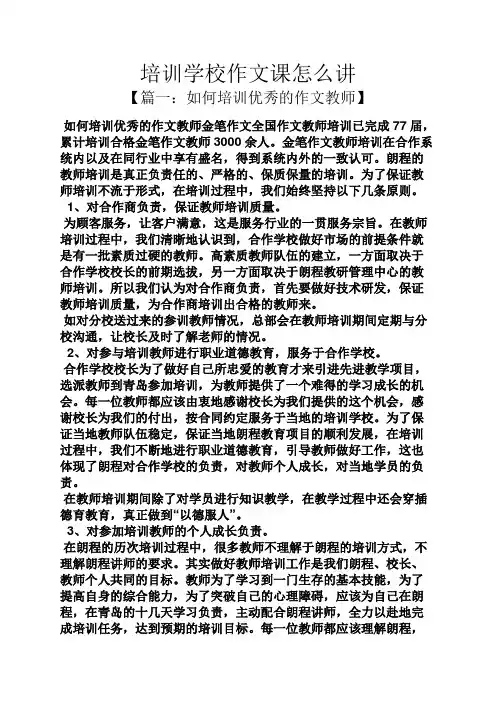 培训学校作文课怎么讲

【篇一：如何培训优秀的作文教师】

如何培训优秀的作文教师金笔作文全国作文教师培训已完成77届，累计培训合格金笔作文教师3000余人。金笔作文教师培训在合作系统内以及在同行业中享有盛名，得到系统内外的一致认可。朗程的教师培训是真正负责任的、严格的、保质保量的培训。为了保证教师培训不流于形式，在培训过程中，我们始终坚持以下几条原则。

1、对合作商负责，保证教师培训质量。

为顾客服务，让客户满意，这是服务行业的一贯服务宗旨。在教师培训过程中，我们清晰地认识到，合作学校做好市场的前提条件就是有一批素质过硬的教师。高素质教师队伍的建立，一方面取决于合作学校校长的前期选拔，另一方面取决于朗程教研管理中心的教师培训。所以我们认为对合作商负责，首先要做好技术研发，保证教师培训质量，为合作商培训出合格的教师来。

如对分校送过来的参训教师情况，总部会在教师培训期间定期与分校沟通，让校长及时了解老师的情况。

2、对参与培训教师进行职业道德教育，服务于合作学校。

合作学校校长为了做好自己所忠爱的教育才来引进先进教学项目，选派教师到青岛参加培训，为教师提供了一个难得的学习成长的机会。每一位教师都应该由衷地感谢校长为我们提供的这个机会，感谢校长为我们的付出，按合同约定服务于当地的培训学校。为了保证当地教师队伍稳定，保证当地朗程教育项目的顺利发展，在培训过程中，我们不断地进行职业道德教育，引导教师做好工作，这也体现了朗程对合作学校的负责，对教师个人成长，对当地学员的负责。

在教师培训期间除了对学员进行知识教学，在教学过程中还会穿插德育教育，真正做到“以德服人”。

3、对参加培训教师的个人成长负责。

在朗程的历次培训过程中，很多教师不理解于朗程的培训方式，不理解朗程讲师的要求。其实做好教师培训工作是我们朗程、校长、教师个人共同的目标。教师为了学习到一门生存的基本技能，为了提高自身的综合能力，为了突破自己的心理障碍，应该为自己在朗程，在青岛的十几天学习负责，主动配合朗程讲师，全力以赴地完成培训任务，达到预期的培训目标。每一位教师都应该理解朗程，